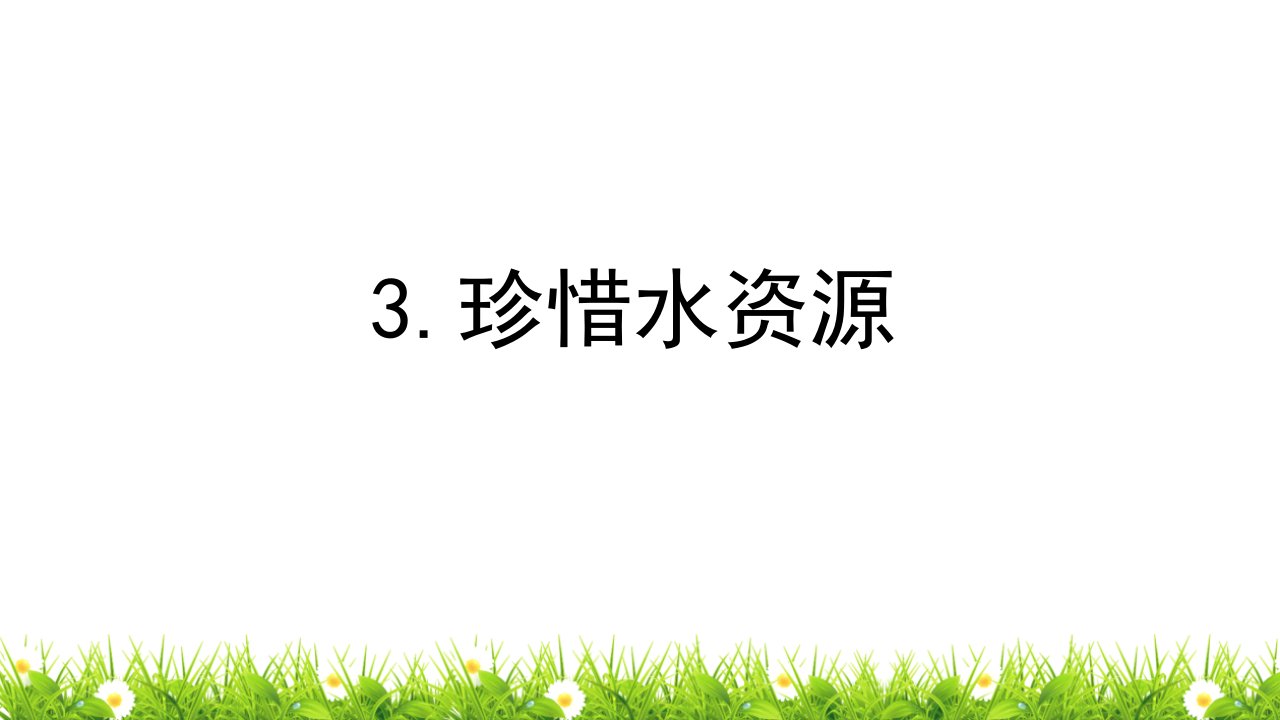 3. 珍惜水资源